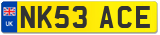 UK NK53 ACE